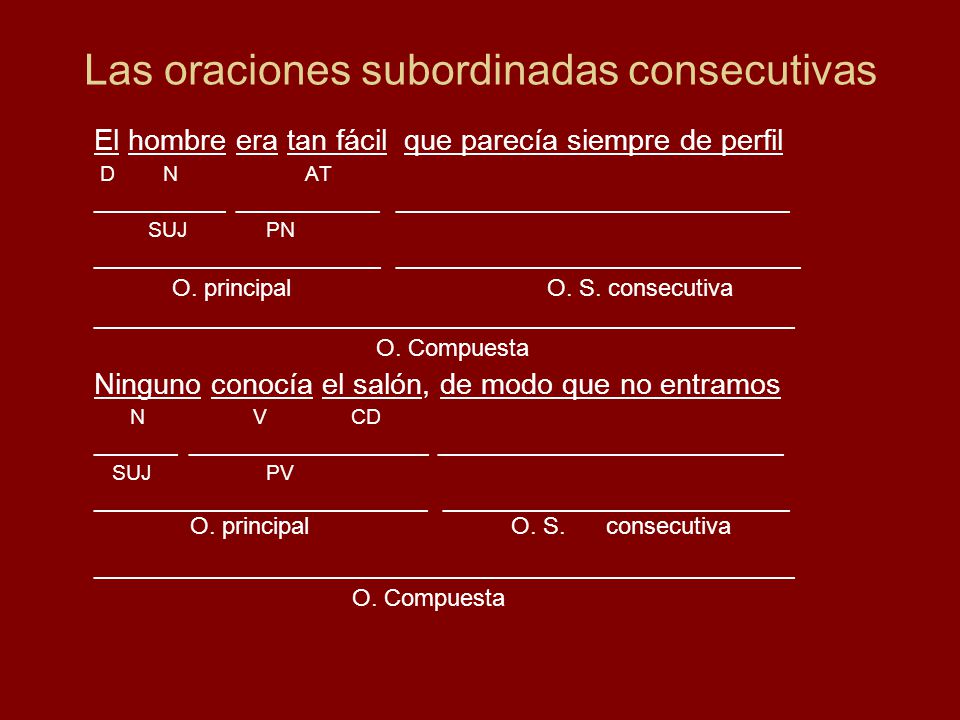 Las oraciones subordinadas consecutivas

El hombre era tan fácil que parecía siempre de perfil
D N AT
SUJ PN
O. principal O. S. consecutiva
O. Compuesta

Ninguno conocía el salón, de modo que no entramos
N V CD
SUJ PV
O. principal O. S. consecutiva
O. Compuesta